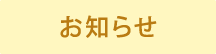 お知らせ